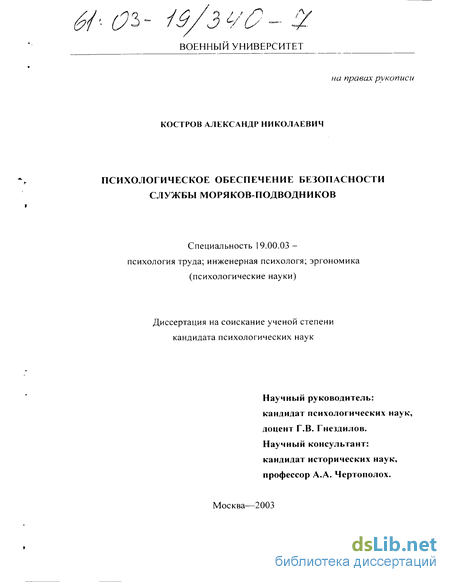 61:03-19/340-7

ВОЕННЫЙ УНИВЕРСИТЕТ

на правах рукописи

КОСТРОВ АЛЕКСАНДР НИКОЛАЕВИЧ

ПСИХОЛОГИЧЕСКОЕ ОБЕСПЕЧЕНИЕ БЕЗОПАСНОСТИ СЛУЖБЫ МОРЯКОВ-ПОДВОДНИКОВ

Специальность 19.00.03 – психология труда; инженерная психологя; эргономика (психологические науки)

Диссертация на соискание ученой степени кандидата психологических наук

Научный руководитель:
кандидат психологических наук,
доцент Г.В. Гнездилов.
Научный консультант:
кандидат исторических наук,
профессор А.А. Чертополох.

Москва—2003

dsLib.net
библиотека диссертаций